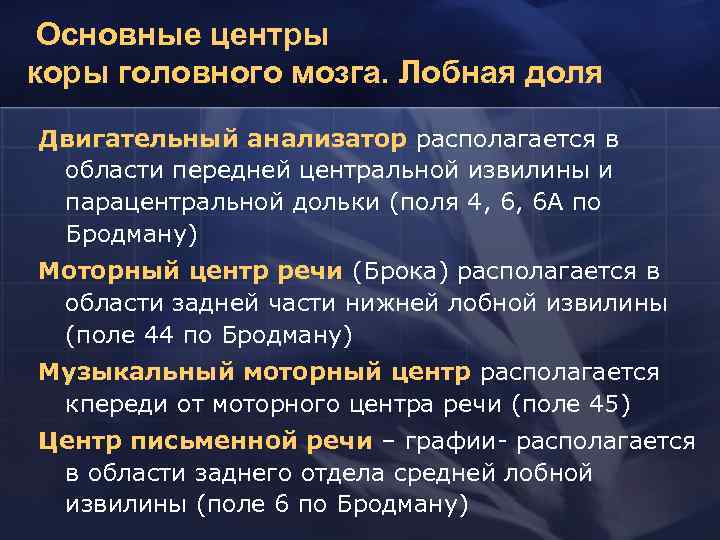 Основные центры коры головного мозга. Лобная доля

Двигательный анализатор располагается в области передней центральной извилины и парацентральной дольки (поля 4, 6, 6А по Бродману)

Моторный центр речи (Брока) располагается в области задней части нижней лобной извилины (поле 44 по Бродману)

Музыкальный моторный центр располагается кпереди от моторного центра речи (поле 45)

Центр письменной речи – графии- располагается в области заднего отдела средней лобной извилины (поле 6 по Бродману)